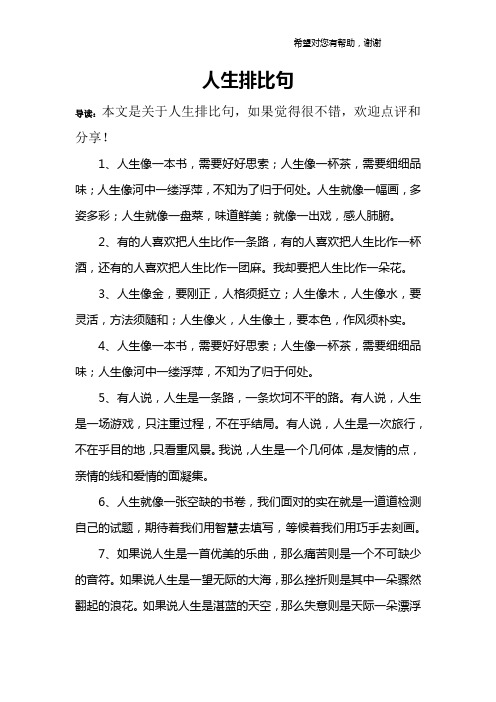 希望对您有帮助，谢谢

人生排比句

导读：本文是关于人生排比句，如果觉得很不错，欢迎点评和分享！

1、人生像一本书，需要好好思索；人生像一杯茶，需要细细品味；人生像河中一缕浮萍，不知为了归于何处。人生就像一幅画，多姿多彩；人生就像一盘菜，味道鲜美；就像一出戏，感人肺腑。

2、有的人喜欢把人生比作一条路，有的人喜欢把人生比作一杯酒，还有的人喜欢把人生比作一团麻。我却要把人生比作一朵花。

3、人生像金，要刚正，人格须挺立；人生像木，人生像水，要灵活，方法须随和；人生像火，人生像土，要本色，作风须朴实。

4、人生像一本书，需要好好思索；人生像一杯茶，需要细细品味；人生像河中一缕浮萍，不知为了归于何处。

5、有人说，人生是一条路，一条坎坷不平的路。有人说，人生是一场游戏，只注重过程，不在乎结局。有人说，人生是一次旅行，不在乎目的地，只看重风景。我说，人生是一个几何体，是友情的点，亲情的线和爱情的面凝集。

6、人生就像一张空缺的书卷，我们面对的实在就是一道道检测自己的试题，期待着我们用智慧去填写，等候着我们用巧手去刻画。

7、如果说人生是一首优美的乐曲，那么痛苦则是一个不可缺少的音符。如果说人生是一望无际的大海，那么挫折则是其中一朵骤然翻起的浪花。如果说人生是湛蓝的天空，那么失意则是天际一朵漂浮